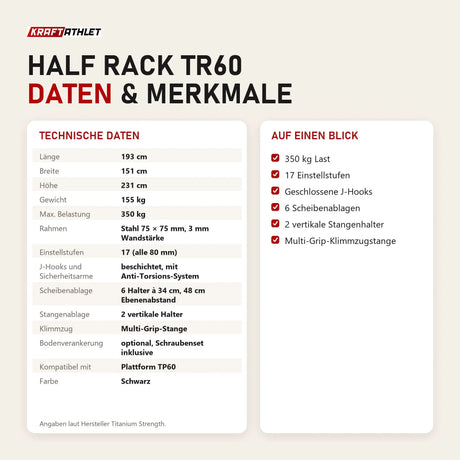 KRAFTATHLET

HALF RACK TR60
DATEN & MERKMALE

TECHNISCHE DATEN

| | |
|---|---|
| Länge | 193 cm |
| Breite | 151 cm |
| Höhe | 231 cm |
| Gewicht | 155 kg |
| Max. Belastung | 350 kg |
| Rahmen | Stahl 75 × 75 mm, 3 mm Wandstärke |
| Einstellstufen | 17 (alle 80 mm) |
| J-Hooks und Sicherheitsarme | beschichtet, mit Anti-Torsions-System |
| Scheibenablage | 6 Halter à 34 cm, 48 cm Ebenenabstand |
| Stangenablage | 2 vertikale Halter |
| Klimmzug | Multi-Grip-Stange |
| Bodenverankerung | optional, Schraubenset inklusive |
| Kompatibel mit | Plattform TP60 |
| Farbe | Schwarz |

Angaben laut Hersteller Titanium Strength.

AUF EINEN BLICK

350 kg Last
17 Einstellstufen
Geschlossene J-Hooks
6 Scheibenablagen
2 vertikale Stangenhalter
Multi-Grip-Klimmzugstange